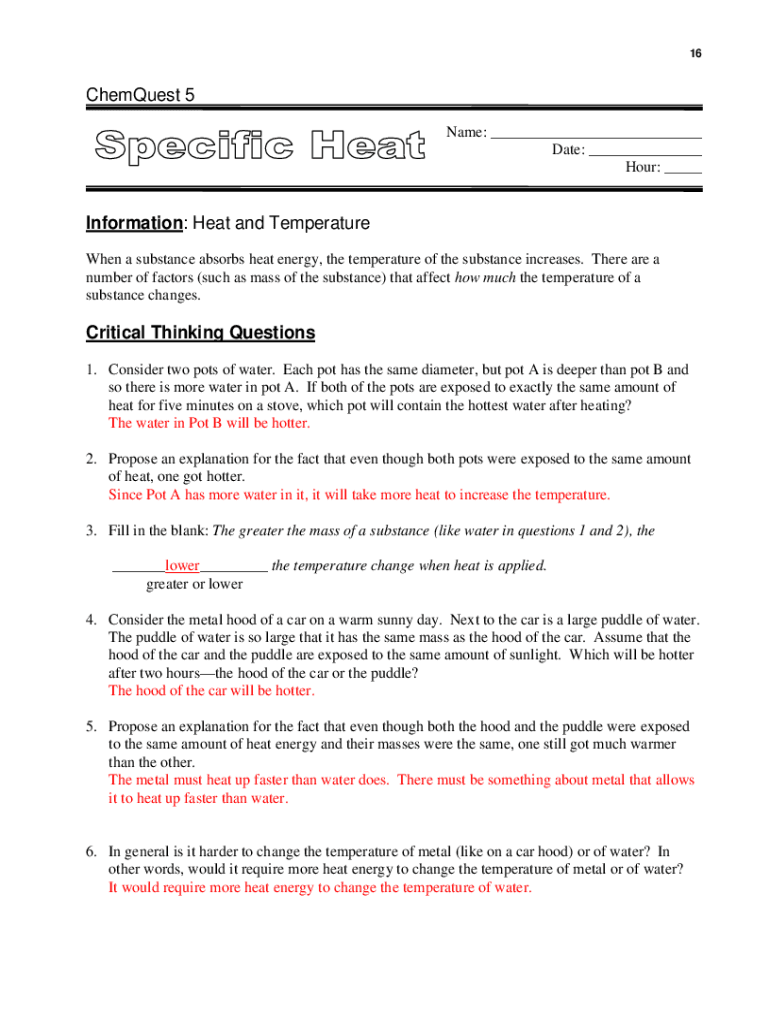 16

ChemQuest 5

Specific Heat

Name: ___________________________
Date: ______________
Hour: _____

Information: Heat and Temperature

When a substance absorbs heat energy, the temperature of the substance increases. There are a number of factors (such as mass of the substance) that affect how much the temperature of a substance changes.

Critical Thinking Questions

1. Consider two pots of water. Each pot has the same diameter, but pot A is deeper than pot B and so there is more water in pot A. If both of the pots are exposed to exactly the same amount of heat for five minutes on a stove, which pot will contain the hottest water after heating?
The water in Pot B will be hotter.

2. Propose an explanation for the fact that even though both pots were exposed to the same amount of heat, one got hotter.
Since Pot A has more water in it, it will take more heat to increase the temperature.

3. Fill in the blank: The greater the mass of a substance (like water in questions 1 and 2), the

_______lower_________ the temperature change when heat is applied.
greater or lower

4. Consider the metal hood of a car on a warm sunny day. Next to the car is a large puddle of water. The puddle of water is so large that it has the same mass as the hood of the car. Assume that the hood of the car and the puddle are exposed to the same amount of sunlight. Which will be hotter after two hours—the hood of the car or the puddle?
The hood of the car will be hotter.

5. Propose an explanation for the fact that even though both the hood and the puddle were exposed to the same amount of heat energy and their masses were the same, one still got much warmer than the other.
The metal must heat up faster than water does. There must be something about metal that allows it to heat up faster than water.

6. In general is it harder to change the temperature of metal (like on a car hood) or of water? In other words, would it require more heat energy to change the temperature of metal or of water?
It would require more heat energy to change the temperature of water.